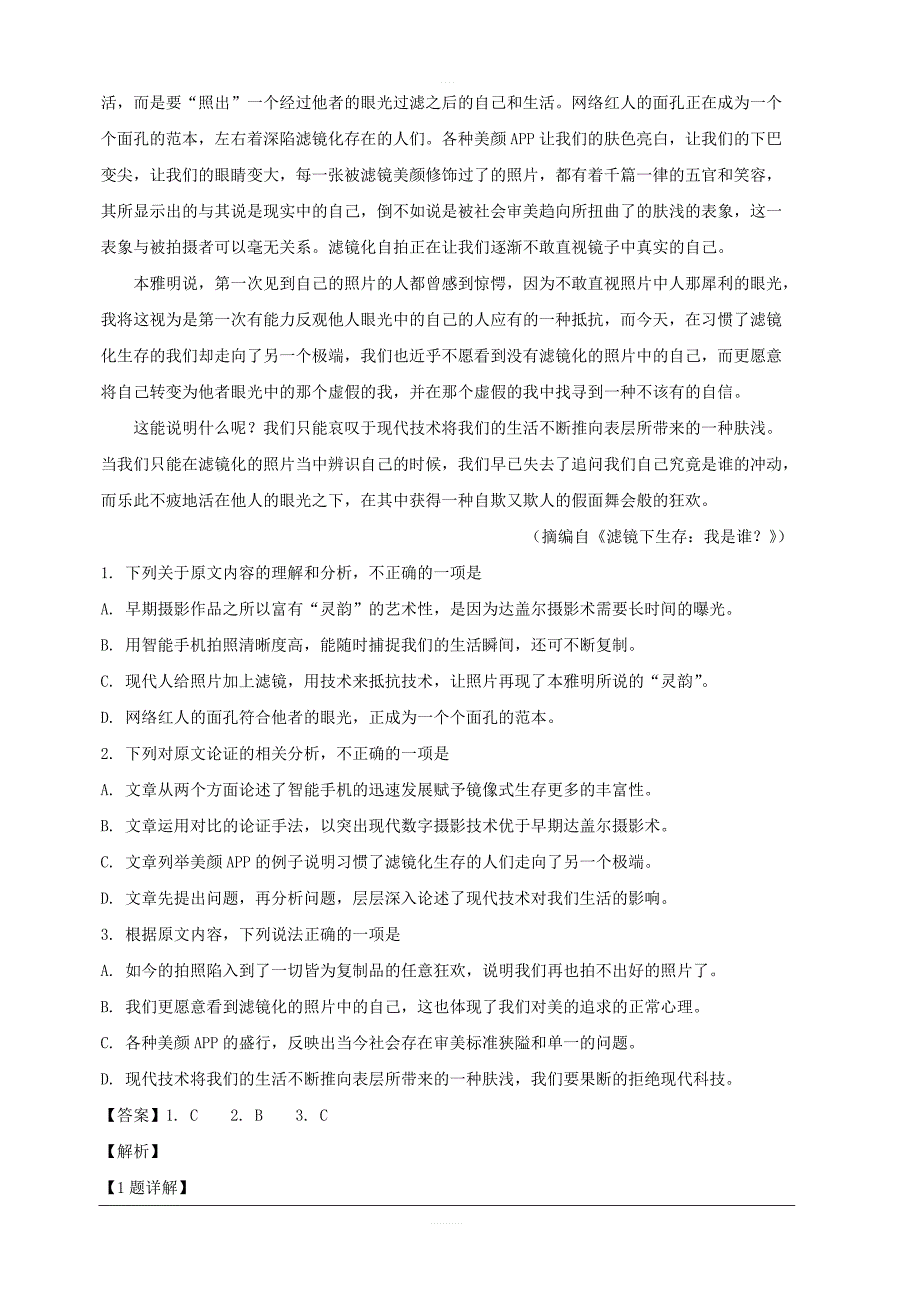 活，而是要“照出”一个经过他者的眼光过滤之后的自己和生活。网络红人的面孔正在成为一个个面孔的范本，左右着深陷滤镜化存在的人们。各种美颜APP让我们的肤色亮白，让我们的下巴变尖，让我们的眼睛变大，每一张被滤镜美颜修饰过了的照片，都有着千篇一律的五官和笑容，其所显示出的与其说是现实中的自己，倒不如说是被社会审美趋向所扭曲了的肤浅的表象，这一表象与被拍摄者可以毫无关系。滤镜化自拍正在让我们逐渐不敢直视镜子中真实的自己。

本雅明说，第一次见到自己的照片的人都曾感到惊愕，因为不敢直视照片中人那犀利的眼光，我将这视为是第一次有能力反观他人眼光中的自己的人应有的一种抵抗，而今天，在习惯了滤镜化生存的我们却走向了另一个极端，我们也近乎不愿看到没有滤镜化的照片中的自己，而更愿意将自己转变为他者眼光中的那个虚假的我，并在那个虚假的我中找寻到一种不该有的自信。

这能说明什么呢？我们只能哀叹于现代技术将我们的生活不断推向表层所带来的一种肤浅。当我们只能在滤镜化的照片当中辨识自己的时候，我们早已失去了追问我们自己究竟是谁的冲动，而乐此不疲地活在他人的眼光之下，在其中获得一种自欺又欺人的假面舞会般的狂欢。

（摘编自《滤镜下生存：我是谁？》）

1. 下列关于原文内容的理解和分析，不正确的一项是

A. 早期摄影作品之所以富有“灵韵”的艺术性，是因为达盖尔摄影术需要长时间的曝光。

B. 用智能手机拍照清晰度高，能随时捕捉我们的生活瞬间，还可不断复制。

C. 现代人给照片加上滤镜，用技术来抵抗技术，让照片再现了本雅明所说的“灵韵”。

D. 网络红人的面孔符合他者的眼光，正成为一个个面孔的范本。

2. 下列对原文论证的相关分析，不正确的一项是

A. 文章从两个方面论述了智能手机的迅速发展赋予镜像式生存更多的丰富性。

B. 文章运用对比的论证手法，以突出现代数字摄影技术优于早期达盖尔摄影术。

C. 文章列举美颜APP的例子说明习惯了滤镜化生存的人们走向了另一个极端。

D. 文章先提出问题，再分析问题，层层深入论述了现代技术对我们生活的影响。

3. 根据原文内容，下列说法正确的一项是

A. 如今的拍照陷入到了一切皆为复制品的任意狂欢，说明我们再也拍不出好的照片了。

B. 我们更愿意看到滤镜化的照片中的自己，这也体现了我们对美的追求的正常心理。

C. 各种美颜APP的盛行，反映出当今社会存在审美标准狭隘和单一的问题。

D. 现代技术将我们的生活不断推向表层所带来的一种肤浅，我们要果断的拒绝现代科技。

【答案】1. C　2. B　3. C

【解析】

【1题详解】